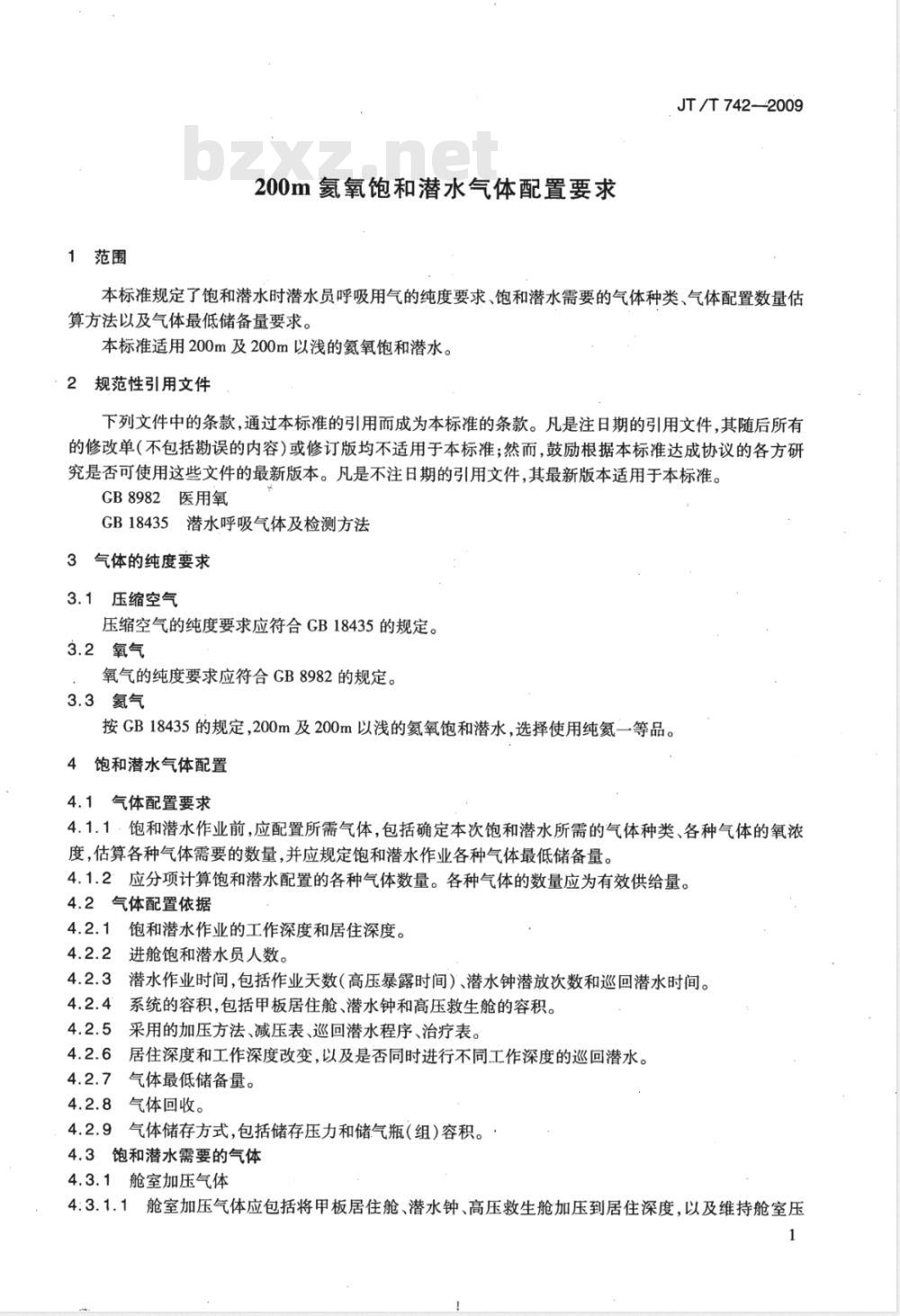 JT/T 742—2009

bzxz.net

200m 氦氧饱和潜水气体配置要求

1 范围

本标准规定了饱和潜水时潜水员呼吸用气的纯度要求、饱和潜水需要的气体种类、气体配置数量估算方法以及气体最低储备量要求。

本标准适用 200m 及 200m 以浅的氦氧饱和潜水。

2 规范性引用文件

下列文件中的条款,通过本标准的引用而成为本标准的条款。凡是注日期的引用文件,其随后所有的修改单(不包括勘误的内容)或修订版均不适用于本标准;然而,鼓励根据本标准达成协议的各方研究是否可使用这些文件的最新版本。凡是不注日期的引用文件,其最新版本适用于本标准。

GB 8982 医用氧

GB 18435 潜水呼吸气体及检测方法

3 气体的纯度要求

3.1 压缩空气

压缩空气的纯度要求应符合 GB 18435 的规定。

3.2 氧气

氧气的纯度要求应符合 GB 8982 的规定。

3.3 氦气

按 GB 18435 的规定,200m 及 200m 以浅的氦氧饱和潜水,选择使用纯氦一等品。

4 饱和潜水气体配置

4.1 气体配置要求

4.1.1 饱和潜水作业前,应配置所需气体,包括确定本次饱和潜水所需的气体种类、各种气体的氧浓度,估算各种气体需要的数量,并应规定饱和潜水作业各种气体最低储备量。

4.1.2 应分项计算饱和潜水配置的各种气体数量。各种气体的数量应为有效供给量。

4.2 气体配置依据

4.2.1 饱和潜水作业的工作深度和居住深度。

4.2.2 进舱饱和潜水员人数。

4.2.3 潜水作业时间,包括作业天数(高压暴露时间)、潜水钟潜放次数和巡回潜水时间。

4.2.4 系统的容积,包括甲板居住舱、潜水钟和高压救生舱的容积。

4.2.5 采用的加压方法、减压表、巡回潜水程序、治疗表。

4.2.6 居住深度和工作深度改变,以及是否同时进行不同工作深度的巡回潜水。

4.2.7 气体最低储备量。

4.2.8 气体回收。

4.2.9 气体储存方式,包括储存压力和储气瓶(组)容积。

4.3 饱和潜水需要的气体

4.3.1 舱室加压气体

4.3.1.1 舱室加压气体应包括将甲板居住舱、潜水钟、高压救生舱加压到居住深度,以及维持舱室压

1